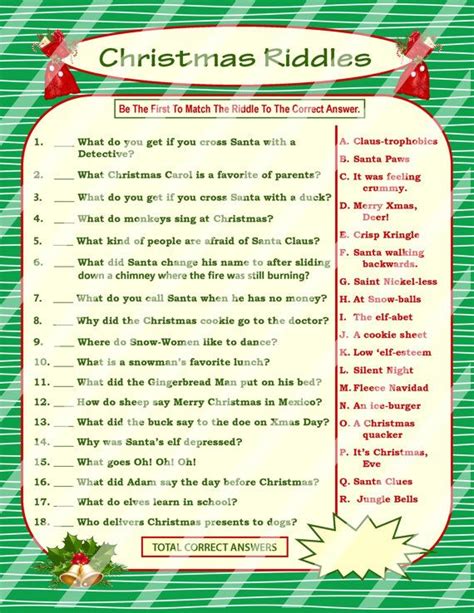 Christmas Riddles

Be The First To Match The Riddle To The Correct Answer.

1. ____ What do you get if you cross Santa with a Detective?
2. ____ What Christmas Carol is a favorite of parents?
3. ____ What do you get if you cross Santa with a duck?
4. ____ What do monkeys sing at Christmas?
5. ____ What kind of people are afraid of Santa Claus?
6. ____ What did Santa change his name to after sliding down a chimney where the fire was still burning?
7. ____ What do you call Santa when he has no money?
8. ____ Why did the Christmas cookie go to the doctor?
9. ____ Where do Snow-Women like to dance?
10. ____ What is a snowman's favorite lunch?
11. ____ What did the Gingerbread Man put on his bed?
12. ____ How do sheep say Merry Christmas in Mexico?
13. ____ What did the buck say to the doe on Xmas Day?
14. ____ Why was Santa's elf depressed?
15. ____ What goes Oh! Oh! Oh!
16. ____ What did Adam say the day before Christmas?
17. ____ What do elves learn in school?
18. ____ Who delivers Christmas presents to dogs?

A. Claus-trophobics
B. Santa Paws
C. It was feeling crummy.
D. Merry Xmas, Deer!
E. Crisp Kringle
F. Santa walking backwards.
G. Saint Nickel-less
H. At Snow-balls
I. The elf-abet
J. A cookie sheet
K. Low 'elf-esteem
L. Silent Night
M. Fleece Navidad
N. An ice-burger
O. A Christmas quacker
P. It's Christmas, Eve
Q. Santa Clues
R. Jungle Bells

TOTAL CORRECT ANSWERS